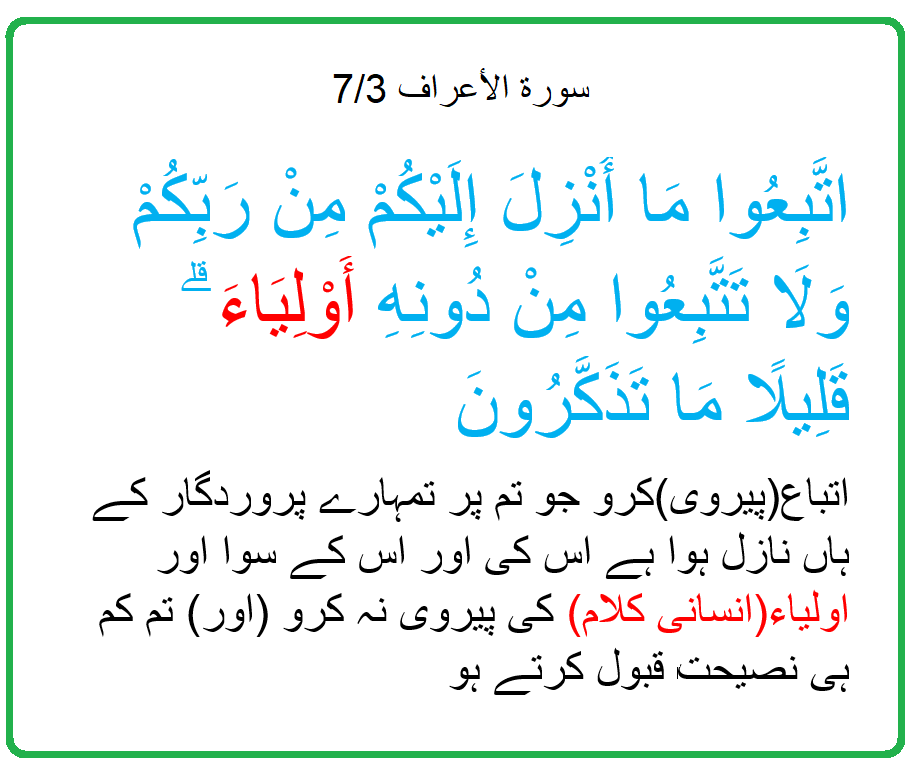 سورة الأعراف 7/3

اتَّبِعُوا مَا أُنْزِلَ إِلَيْكُمْ مِنْ رَبِّكُمْ وَلَا تَتَّبِعُوا مِنْ دُونِهِ أَوْلِيَاءَ ۗ قَلِيلًا مَا تَذَكَّرُونَ

اتباع(پیروی)کرو جو تم پر تمہارے پروردگار کے ہاں نازل ہوا ہے اس کی اور اس کے سوا اور اولیاء(انسانی کلام) کی پیروی نہ کرو (اور) تم کم ہی نصیحت قبول کرتے ہو